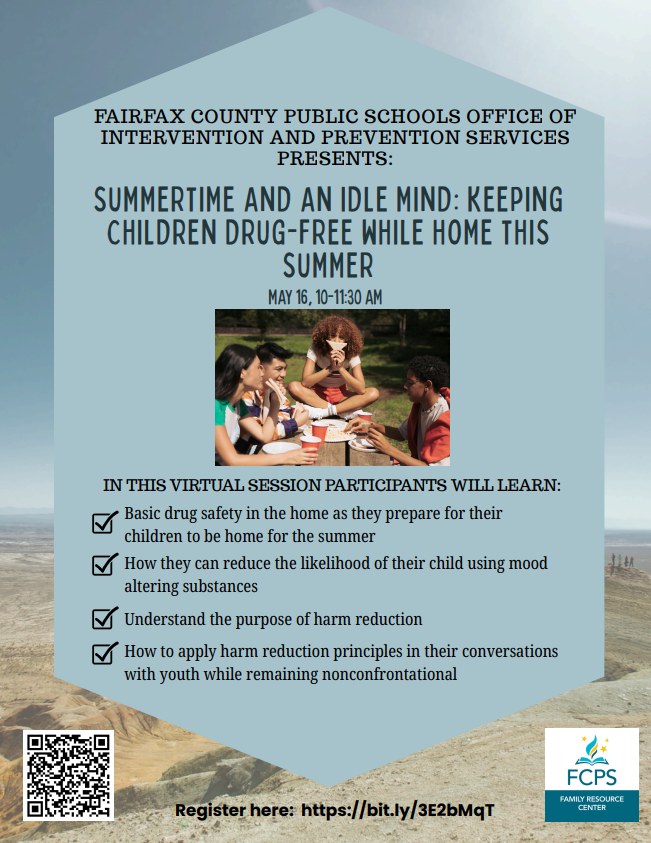 FAIRFAX COUNTY PUBLIC SCHOOLS OFFICE OF INTERVENTION AND PREVENTION SERVICES PRESENTS:

SUMMERTIME AND AN IDLE MIND: KEEPING CHILDREN DRUG-FREE WHILE HOME THIS SUMMER

MAY 16, 10-11:30 AM

IN THIS VIRTUAL SESSION PARTICIPANTS WILL LEARN:

☑ Basic drug safety in the home as they prepare for their children to be home for the summer
☑ How they can reduce the likelihood of their child using mood altering substances
☑ Understand the purpose of harm reduction
☑ How to apply harm reduction principles in their conversations with youth while remaining nonconfrontational

Register here: https://bit.ly/3E2bMqT

FCPS
FAMILY RESOURCE CENTER